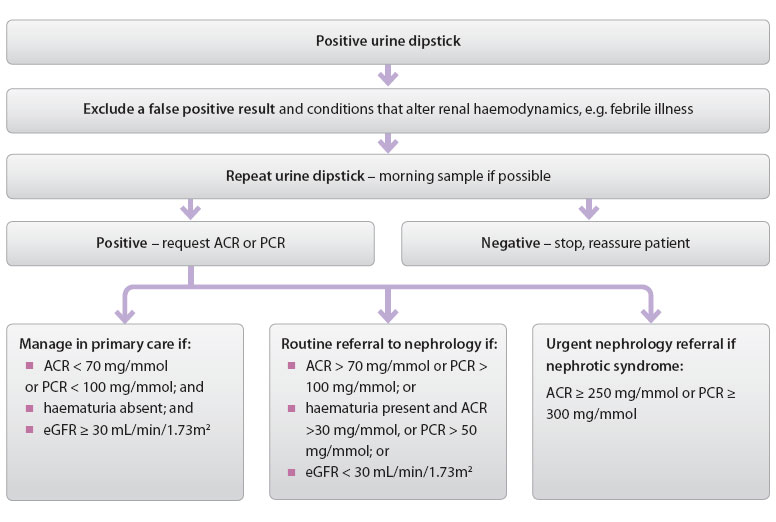 Positive urine dipstick

Exclude a false positive result and conditions that alter renal haemodynamics, e.g. febrile illness

Repeat urine dipstick – morning sample if possible

Positive – request ACR or PCR

Negative – stop, reassure patient

Manage in primary care if:
- ACR < 70 mg/mmol or PCR < 100 mg/mmol; and
- haematuria absent; and
- eGFR ≥ 30 mL/min/1.73m²

Routine referral to nephrology if:
- ACR > 70 mg/mmol or PCR > 100 mg/mmol; or
- haematuria present and ACR >30 mg/mmol, or PCR > 50 mg/mmol; or
- eGFR < 30 mL/min/1.73m²

Urgent nephrology referral if nephrotic syndrome:

ACR ≥ 250 mg/mmol or PCR ≥ 300 mg/mmol